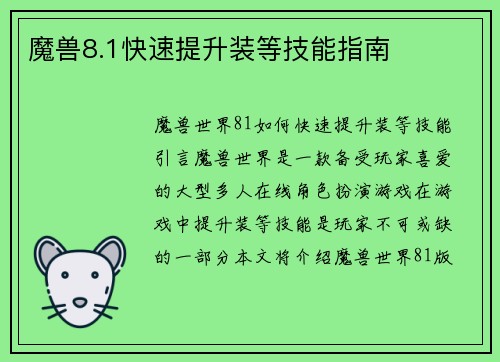 魔兽8.1快速提升装等技能指南

魔兽世界81如何快速提升装等技能引言魔兽世界是一款备受玩家喜爱的大型多人在线角色扮演游戏在游戏中提升装等技能是玩家不可或缺的一部分本文将介绍魔兽世界81版